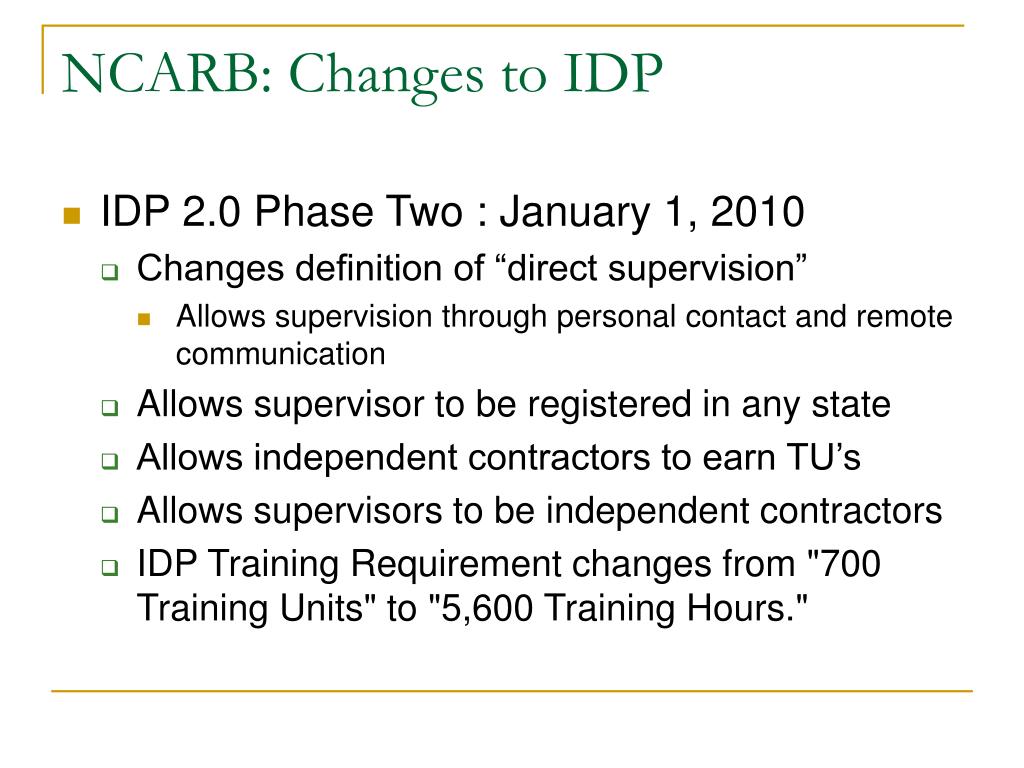 NCARB: Changes to IDP

IDP 2.0 Phase Two : January 1, 2010

Changes definition of “direct supervision”

Allows supervision through personal contact and remote communication

Allows supervisor to be registered in any state

Allows independent contractors to earn TU’s

Allows supervisors to be independent contractors

IDP Training Requirement changes from "700 Training Units" to "5,600 Training Hours."